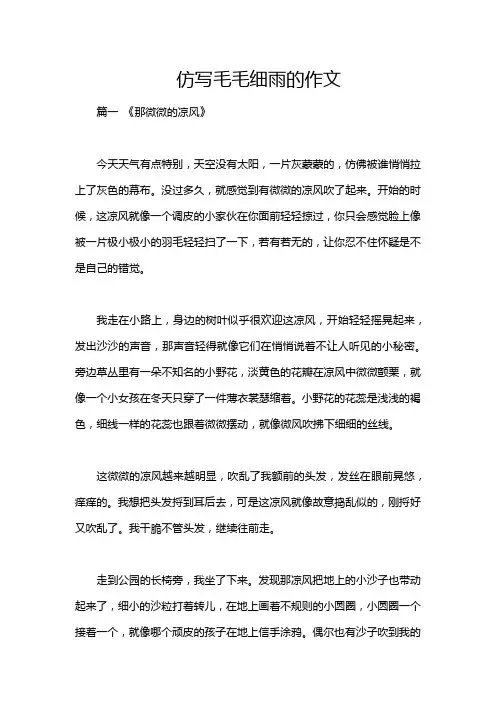 仿写毛毛细雨的作文

篇一 《那微微的凉风》

今天天气有点特别，天空没有太阳，一片灰蒙蒙的，仿佛被谁悄悄拉上了灰色的幕布。没过多久，就感觉到有微微的凉风吹了起来。开始的时候，这凉风就像一个调皮的小家伙在你面前轻轻掠过，你只会感觉脸上像被一片极小极小的羽毛轻轻扫了一下，若有若无的，让你忍不住怀疑是不是自己的错觉。

我走在小路上，身边的树叶似乎很欢迎这凉风，开始轻轻摇晃起来，发出沙沙的声音，那声音轻得就像它们在悄悄说着不让人听见的小秘密。旁边草丛里有一朵不知名的小野花，淡黄色的花瓣在凉风中微微颤栗，就像一个小女孩在冬天只穿了一件薄衣裳瑟缩着。小野花的花蕊是浅浅的褐色，细线一样的花蕊也跟着微微摆动，就像微风吹拂下细细的丝线。

这微微的凉风越来越明显，吹乱了我额前的头发，发丝在眼前晃悠，痒痒的。我想把头发捋到耳后去，可是这凉风就像故意捣乱似的，刚捋好又吹乱了。我干脆不管头发，继续往前走。

走到公园的长椅旁，我坐了下来。发现那凉风把地上的小沙子也带动起来了，细小的沙粒打着转儿，在地上画着不规则的小圆圈，小圆圈一个接着一个，就像哪个顽皮的孩子在地上信手涂鸦。偶尔也有沙子吹到我的